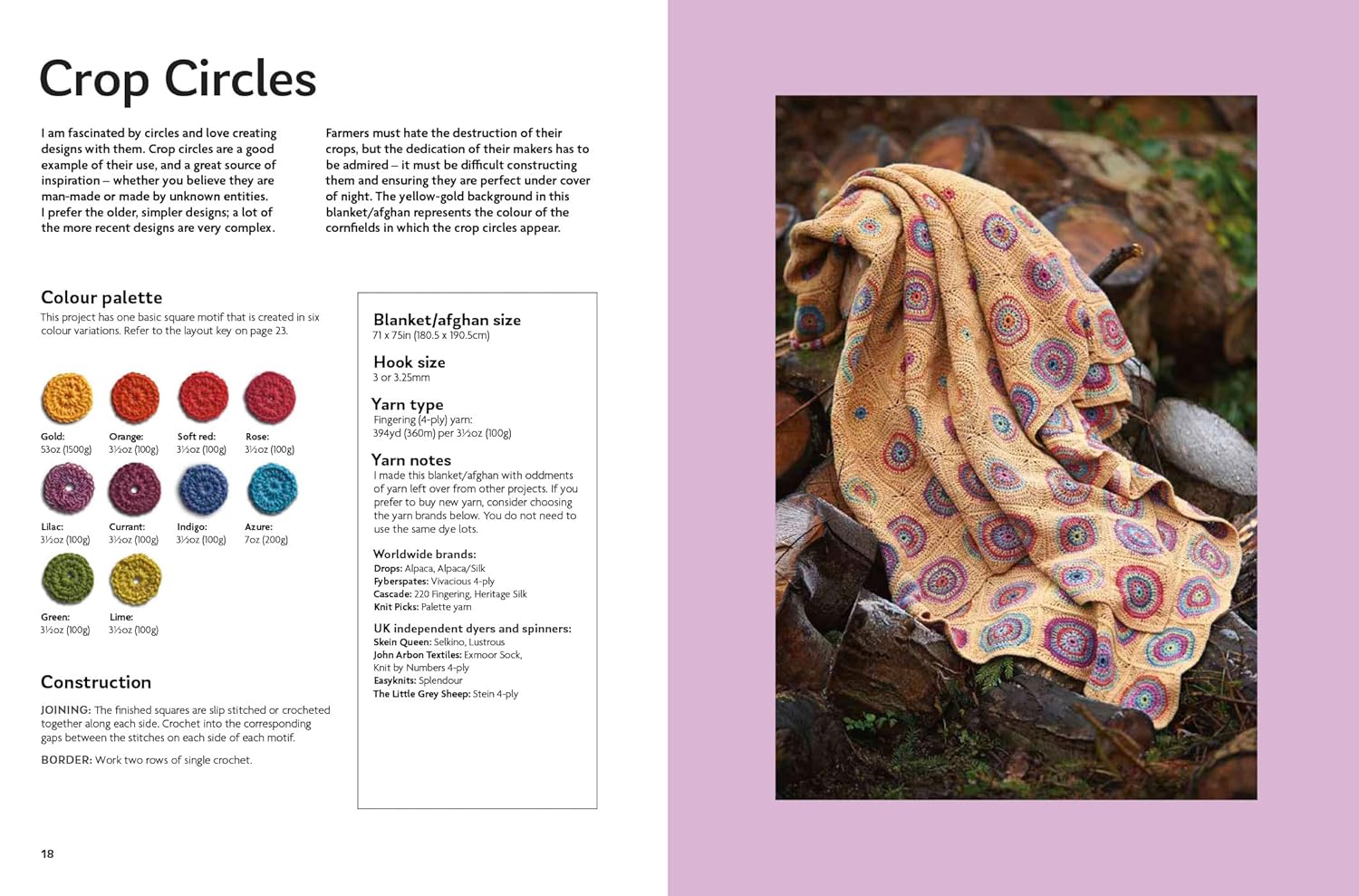 Crop Circles

I am fascinated by circles and love creating designs with them. Crop circles are a good example of their use, and a great source of inspiration – whether you believe they are man-made or made by unknown entities. I prefer the older, simpler designs; a lot of the more recent designs are very complex.

Farmers must hate the destruction of their crops, but the dedication of their makers has to be admired – it must be difficult constructing them and ensuring they are perfect under cover of night. The yellow-gold background in this blanket/afghan represents the colour of the cornfields in which the crop circles appear.

Colour palette
This project has one basic square motif that is created in six colour variations. Refer to the layout key on page 23.

Gold: 53oz (1500g)
Orange: 3½oz (100g)
Soft red: 3½oz (100g)
Rose: 3½oz (100g)
Lilac: 3½oz (100g)
Currant: 3½oz (100g)
Indigo: 3½oz (100g)
Azure: 7oz (200g)
Green: 3½oz (100g)
Lime: 3½oz (100g)

Construction
JOINING: The finished squares are slip stitched or crocheted together along each side. Crochet into the corresponding gaps between the stitches on each side of each motif.

BORDER: Work two rows of single crochet.

Blanket/afghan size
71 x 75in (180.5 x 190.5cm)

Hook size
3 or 3.25mm

Yarn type
Fingering (4-ply) yarn:
394yd (360m) per 3½oz (100g)

Yarn notes
I made this blanket/afghan with oddments of yarn left over from other projects. If you prefer to buy new yarn, consider choosing the yarn brands below. You do not need to use the same dye lots.

Worldwide brands:
Drops: Alpaca, Alpaca/Silk
Fyberspates: Vivacious 4-ply
Cascade: 220 Fingering, Heritage Silk
Knit Picks: Palette yarn

UK independent dyers and spinners:
Skein Queen: Selkino, Lustrous
John Arbon Textiles: Exmoor Sock, Knit by Numbers 4-ply
Easyknits: Splendour
The Little Grey Sheep: Stein 4-ply

18